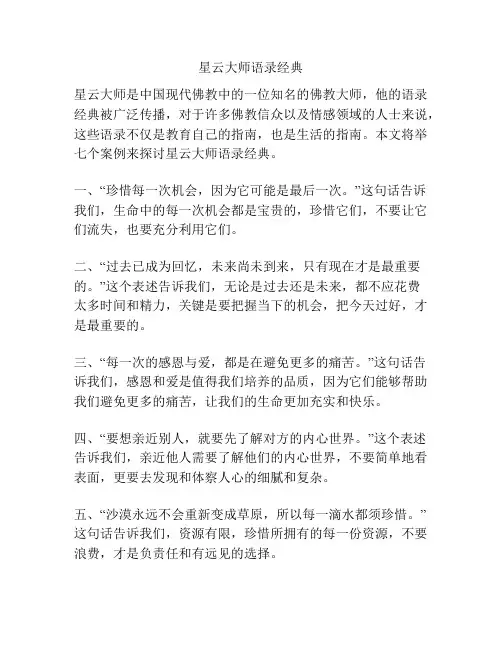 星云大师语录经典

星云大师是中国现代佛教中的一位知名的佛教大师，他的语录经典被广泛传播，对于许多佛教信众以及情感领域的人士来说，这些语录不仅是教育自己的指南，也是生活的指南。本文将举七个案例来探讨星云大师语录经典。

一、“珍惜每一次机会，因为它可能是最后一次。”这句话告诉我们，生命中的每一次机会都是宝贵的，珍惜它们，不要让它们流失，也要充分利用它们。

二、“过去已成为回忆，未来尚未到来，只有现在才是最重要的。”这个表述告诉我们，无论是过去还是未来，都不应花费太多时间和精力，关键是要把握当下的机会，把今天过好，才是最重要的。

三、“每一次的感恩与爱，都是在避免更多的痛苦。”这句话告诉我们，感恩和爱是值得我们培养的品质，因为它们能够帮助我们避免更多的痛苦，让我们的生命更加充实和快乐。

四、“要想亲近别人，就要先了解对方的内心世界。”这个表述告诉我们，亲近他人需要了解他们的内心世界，不要简单地看表面，更要去发现和体察人心的细腻和复杂。

五、“沙漠永远不会重新变成草原，所以每一滴水都须珍惜。”这句话告诉我们，资源有限，珍惜所拥有的每一份资源，不要浪费，才是负责任和有远见的选择。